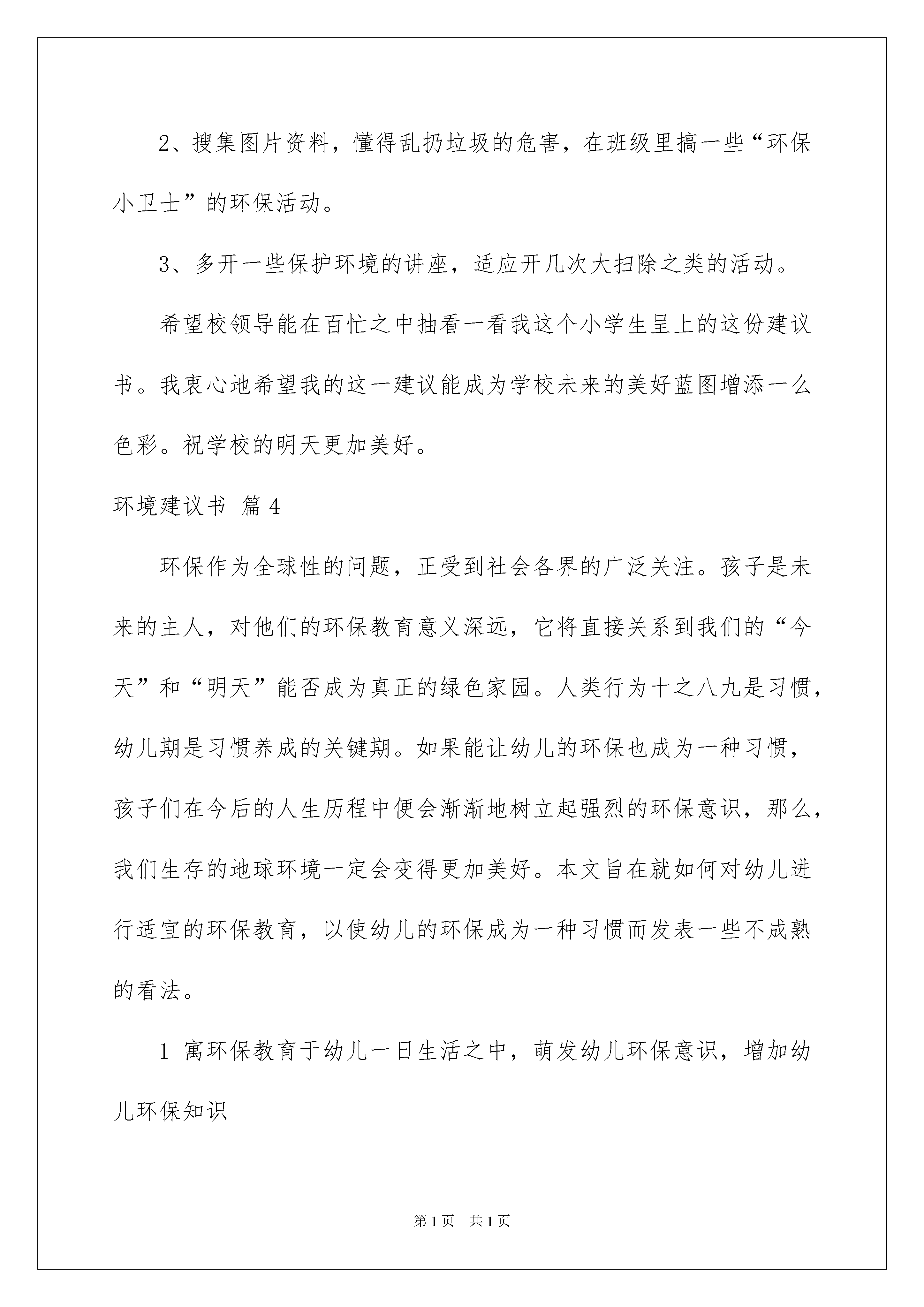 2、搜集图片资料，懂得乱扔垃圾的危害，在班级里搞一些“环保小卫士”的环保活动。

3、多开一些保护环境的讲座，适应开几次大扫除之类的活动。

希望校领导能在百忙之中抽看一看我这个小学生呈上的这份建议书。我衷心地希望我的这一建议能成为学校未来的美好蓝图增添一么色彩。祝学校的明天更加美好。

环境建议书 篇4

环保作为全球性的问题，正受到社会各界的广泛关注。孩子是未来的主人，对他们的环保教育意义深远，它将直接关系到我们的“今天”和“明天”能否成为真正的绿色家园。人类行为十之八九是习惯，幼儿期是习惯养成的关键期。如果能让幼儿的环保也成为一种习惯，孩子们在今后的人生历程中便会渐渐地树立起强烈的环保意识，那么，我们生存的地球环境一定会变得更加美好。本文旨在就如何对幼儿进行适宜的环保教育，以使幼儿的环保成为一种习惯而发表一些不成熟的看法。

1 寓环保教育于幼儿一日生活之中，萌发幼儿环保意识，增加幼儿环保知识

第1页 共1页